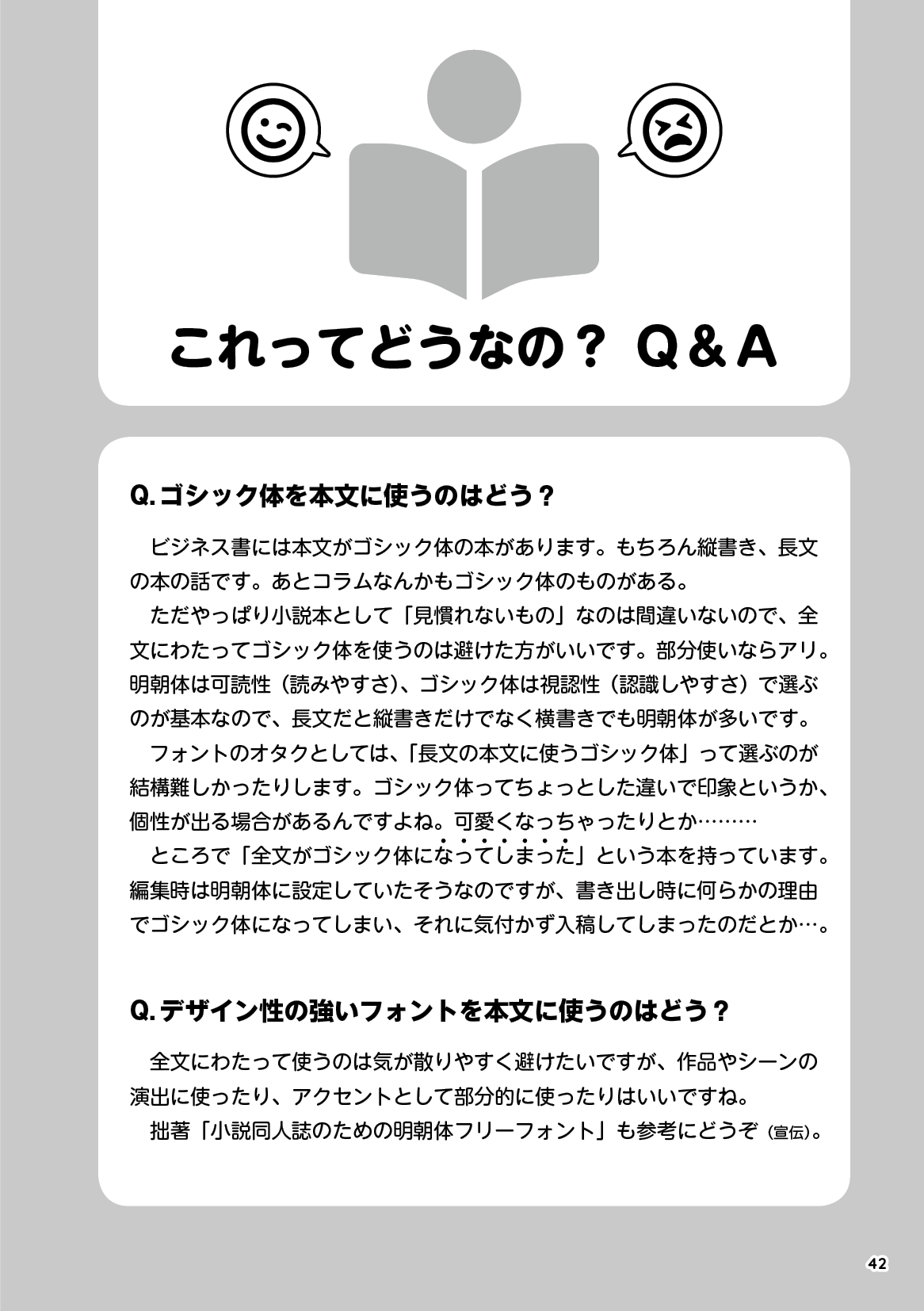 これってどうなの？ Q＆A

Q. ゴシック体を本文に使うのはどう？

ビジネス書には本文がゴシック体の本があります。もちろん縦書き、長文の本の話です。あとコラムなんかもゴシック体のものがある。

ただやっぱり小説本として「見慣れないもの」なのは間違いないので、全文にわたってゴシック体を使うのは避けた方がいいです。部分使いならアリ。明朝体は可読性（読みやすさ）、ゴシック体は視認性（認識しやすさ）で選ぶのが基本なので、長文だと縦書きだけでなく横書きでも明朝体が多いです。

フォントのオタクとしては、「長文の本文に使うゴシック体」って選ぶのが結構難しかったりします。ゴシック体ってちょっとした違いで印象というか、個性が出る場合があるんですよね。可愛くなっちゃったりとか………

ところで「全文がゴシック体になってしまった」という本を持っています。編集時は明朝体に設定していたそうなのですが、書き出し時に何らかの理由でゴシック体になってしまい、それに気付かず入稿してしまったのだとか…。

Q. デザイン性の強いフォントを本文に使うのはどう？

全文にわたって使うのは気が散りやすく避けたいですが、作品やシーンの演出に使ったり、アクセントとして部分的に使ったりはいいですね。

拙著「小説同人誌のための明朝体フリーフォント」も参考にどうぞ（宣伝）。

42